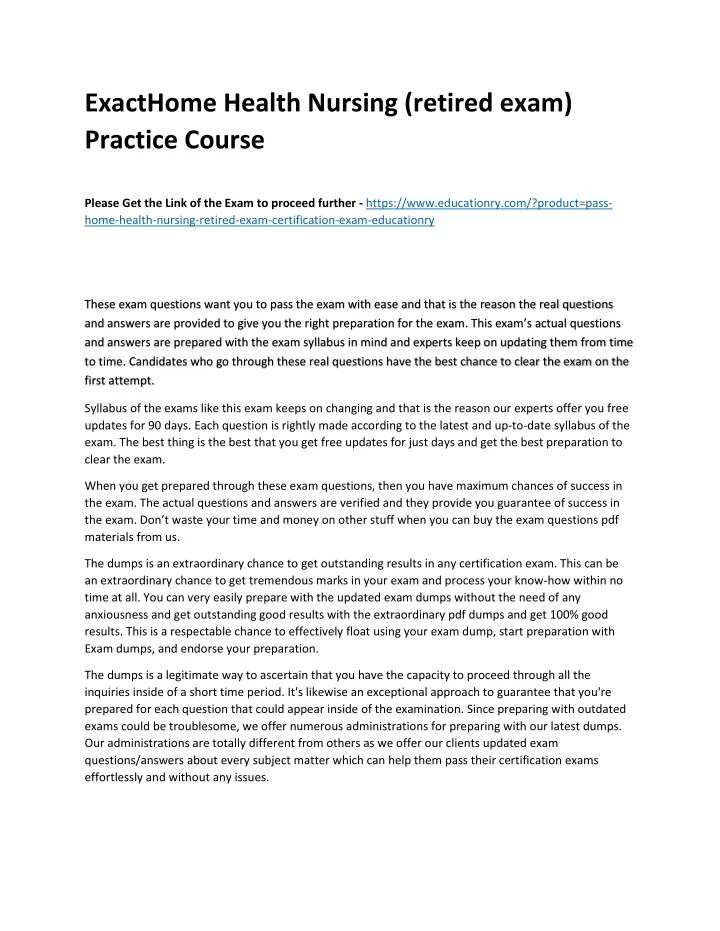 ExactHome Health Nursing (retired exam) Practice Course

Please Get the Link of the Exam to proceed further - https://www.educationry.com/?product=pass-home-health-nursing-retired-exam-certification-exam-educationry

These exam questions want you to pass the exam with ease and that is the reason the real questions and answers are provided to give you the right preparation for the exam. This exam's actual questions and answers are prepared with the exam syllabus in mind and experts keep on updating them from time to time. Candidates who go through these real questions have the best chance to clear the exam on the first attempt.

Syllabus of the exams like this exam keeps on changing and that is the reason our experts offer you free updates for 90 days. Each question is rightly made according to the latest and up-to-date syllabus of the exam. The best thing is the best that you get free updates for just days and get the best preparation to clear the exam.

When you get prepared through these exam questions, then you have maximum chances of success in the exam. The actual questions and answers are verified and they provide you guarantee of success in the exam. Don't waste your time and money on other stuff when you can buy the exam questions pdf materials from us.

The dumps is an extraordinary chance to get outstanding results in any certification exam. This can be an extraordinary chance to get tremendous marks in your exam and process your know-how within no time at all. You can very easily prepare with the updated exam dumps without the need of any anxiousness and get outstanding good results with the extraordinary pdf dumps and get 100% good results. This is a respectable chance to effectively float using your exam dump, start preparation with Exam dumps, and endorse your preparation.

The dumps is a legitimate way to ascertain that you have the capacity to proceed through all the inquiries inside of a short time period. It's likewise an exceptional approach to guarantee that you're prepared for each question that could appear inside of the examination. Since preparing with outdated exams could be troublesome, we offer numerous administrations for preparing with our latest dumps. Our administrations are totally different from others as we offer our clients updated exam questions/answers about every subject matter which can help them pass their certification exams effortlessly and without any issues.